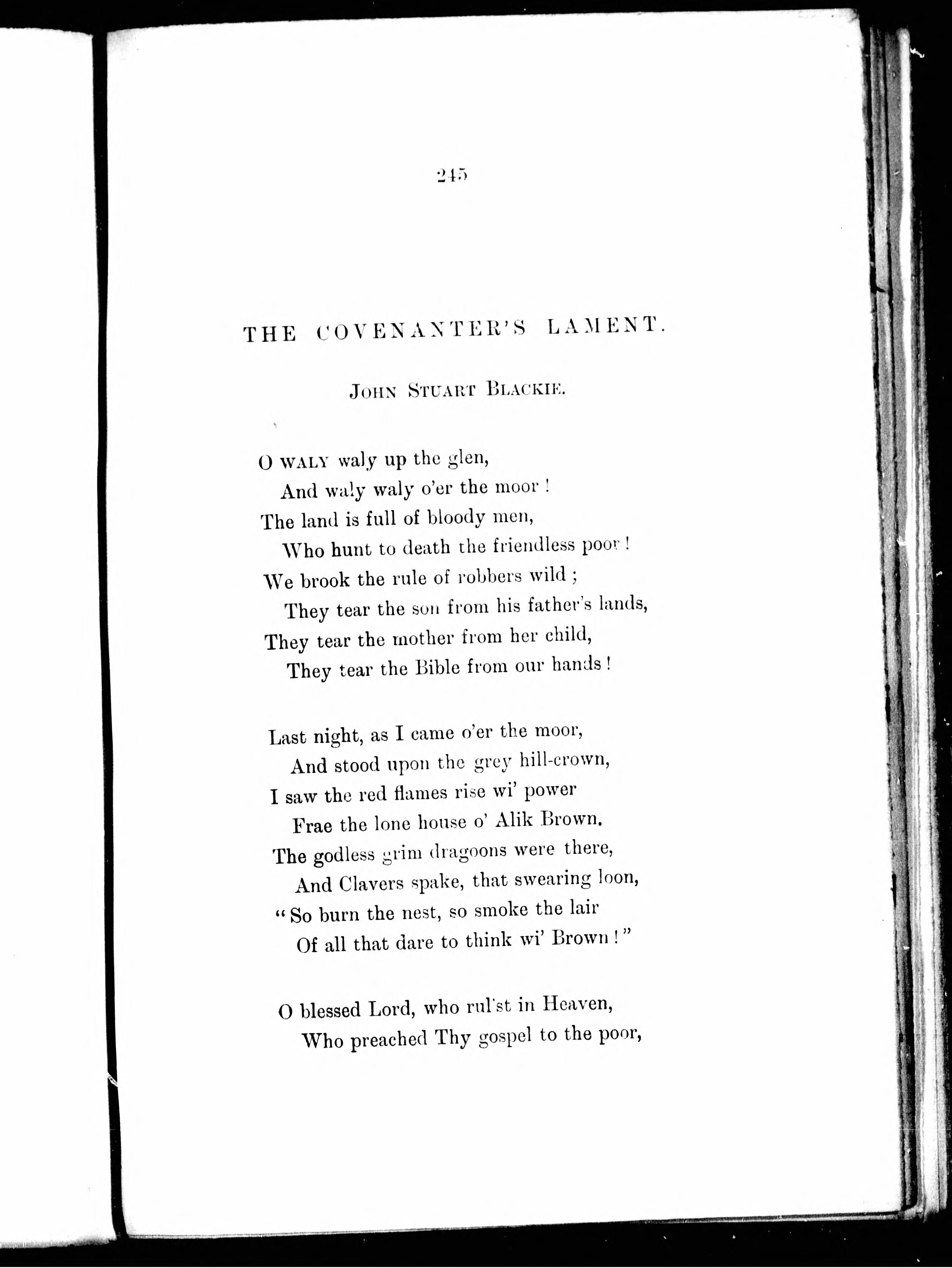 245

THE COVENANTER'S LAMENT.

JOHN STUART BLACKIE.

O WALY waly up the glen,
And waly waly o'er the moor!
The land is full of bloody men,
Who hunt to death the friendless poor!
We brook the rule of robbers wild;
They tear the son from his father's lands,
They tear the mother from her child,
They tear the Bible from our hands!

Last night, as I came o'er the moor,
And stood upon the grey hill-crown,
I saw the red flames rise wi' power
Frae the lone house o' Alik Brown.
The godless grim dragoons were there,
And Clavers spake, that swearing loon,
"So burn the nest, so smoke the lair
Of all that dare to think wi' Brown!"

O blessed Lord, who rul'st in Heaven,
Who preached Thy gospel to the poor,